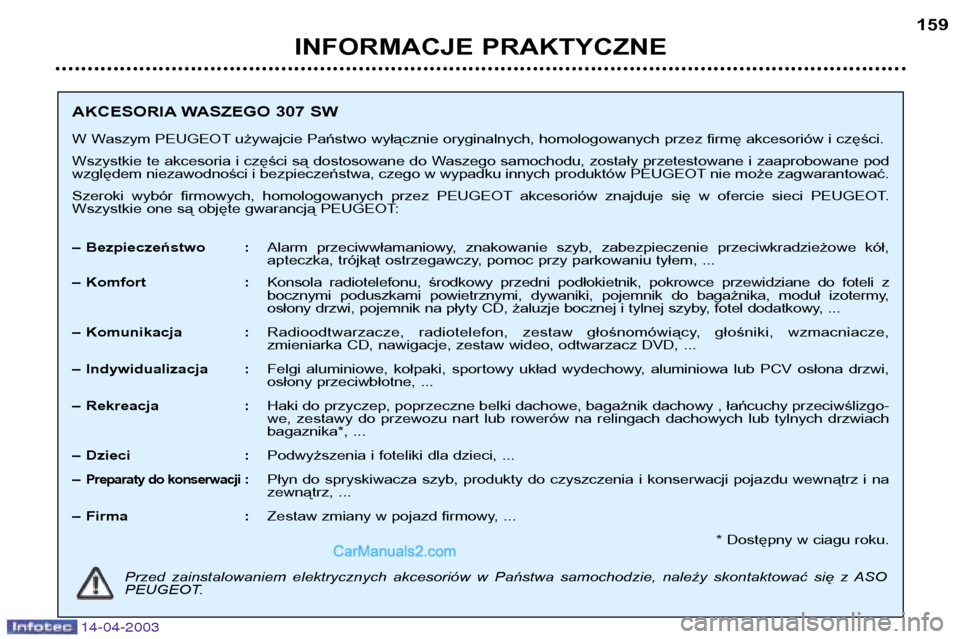 159

INFORMACJE PRAKTYCZNE

AKCESORIA WASZEGO 307 SW

W Waszym PEUGEOT używajcie Państwo wyłącznie oryginalnych, homologowanych przez firmę akcesoriów i części.

Wszystkie te akcesoria i części są dostosowane do Waszego samochodu, zostały przetestowane i zaaprobowane pod względem niezawodności i bezpieczeństwa, czego w wypadku innych produktów PEUGEOT nie może zagwarantować.

Szeroki wybór firmowych, homologowanych przez PEUGEOT akcesoriów znajduje się w ofercie sieci PEUGEOT. Wszystkie one są objęte gwarancją PEUGEOT:

– Bezpieczeństwo : Alarm przeciwwłamaniowy, znakowanie szyb, zabezpieczenie przeciwkradzieżowe kół, apteczka, trójkąt ostrzegawczy, pomoc przy parkowaniu tyłem, ...

– Komfort : Konsola radiotelefonu, środkowy przedni podłokietnik, pokrowce przewidziane do foteli z bocznymi poduszkami powietrznymi, dywaniki, pojemnik do bagażnika, moduł izotermy, osłony drzwi, pojemnik na płyty CD, żaluzje bocznej i tylnej szyby, fotel dodatkowy, ...

– Komunikacja : Radioodtwarzacze, radiotelefon, zestaw głośnomówiący, głośniki, wzmacniacze, zmieniarka CD, nawigacje, zestaw wideo, odtwarzacz DVD, ...

– Indywidualizacja : Felgi aluminiowe, kołpaki, sportowy układ wydechowy, aluminiowa lub PCV osłona drzwi, osłony przeciwbłotne, ...

– Rekreacja : Haki do przyczep, poprzeczne belki dachowe, bagażnik dachowy , łańcuchy przeciwślizgowe, zestawy do przewozu nart lub rowerów na relingach dachowych lub tylnych drzwiach bagaznika*, ...

– Dzieci : Podwyższenia i foteliki dla dzieci, ...

– Preparaty do konserwacji : Płyn do spryskiwacza szyb, produkty do czyszczenia i konserwacji pojazdu wewnątrz i na zewnątrz, ...

– Firma : Zestaw zmiany w pojazd firmowy, ...

* Dostępny w ciagu roku.

CarManuals2.com

Przed zainstalowaniem elektrycznych akcesoriów w Państwa samochodzie, należy skontaktować się z ASO PEUGEOT.

Infotec 14-04-2003

carmanualsonline.info